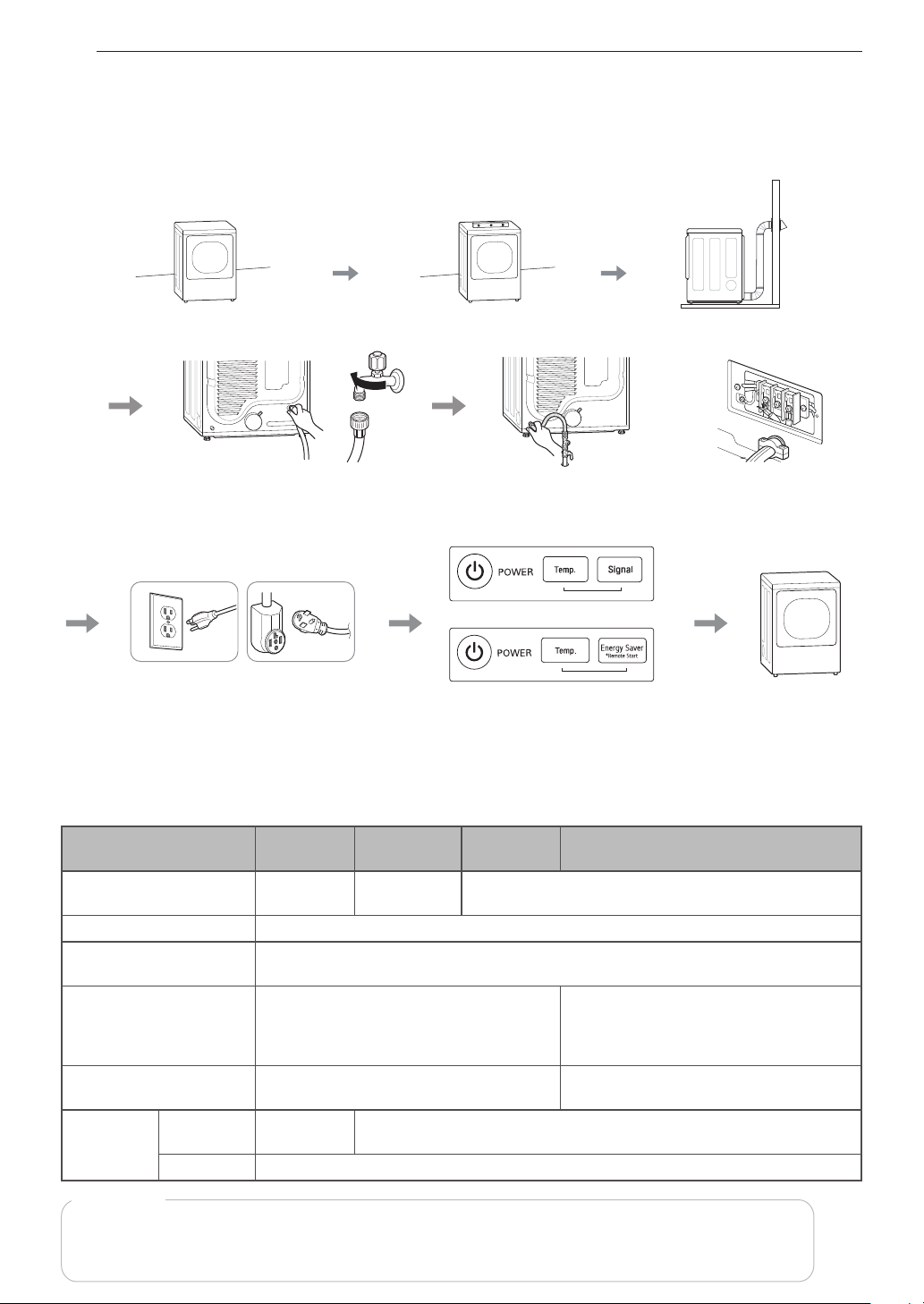 POWER Temp. Signal

POWER Temp. Energy Saver *Remote Start